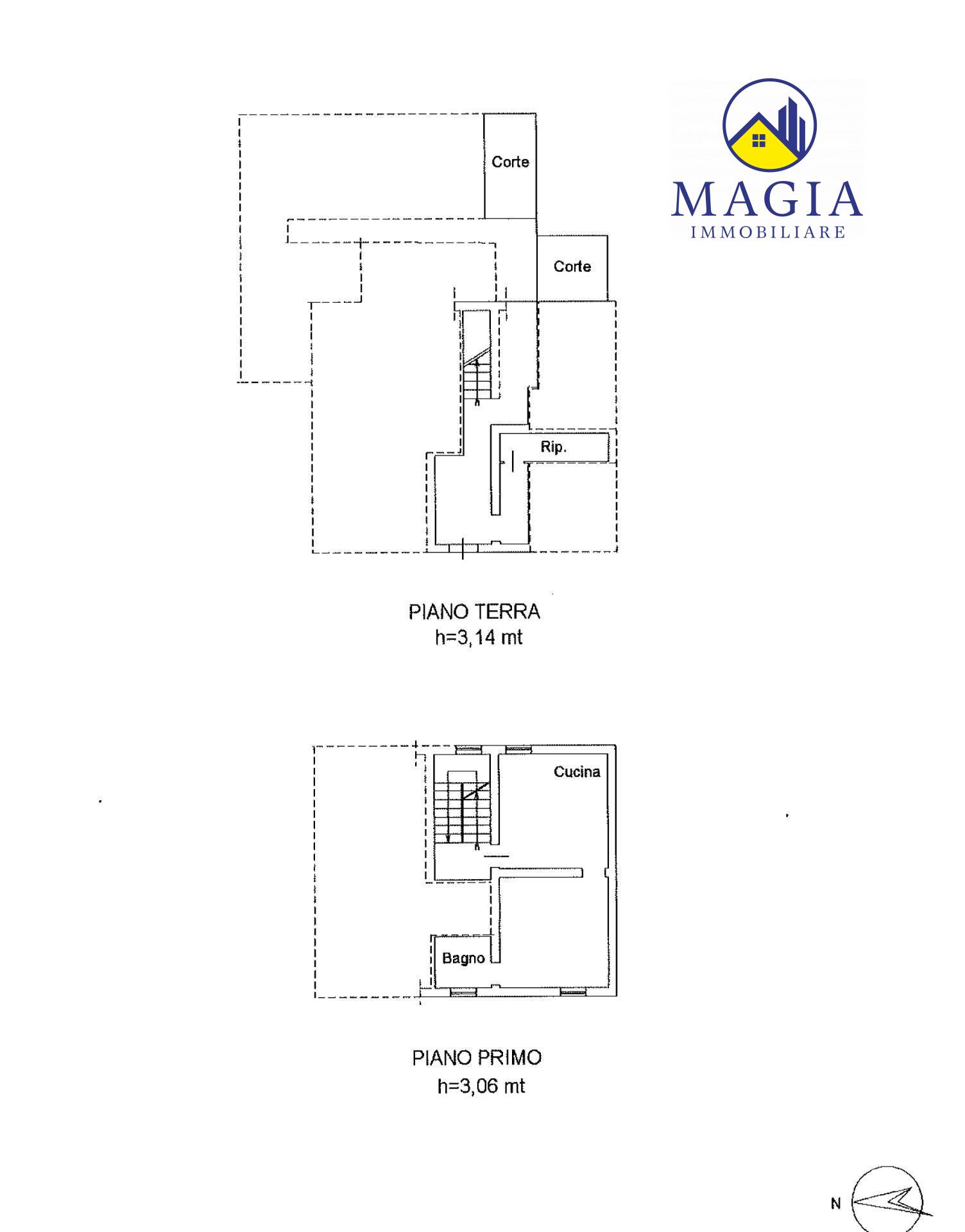 MAGIA
IMMOBILIARE

Corte

Corte

Rip.

PIANO TERRA
h=3,14 mt

Cucina

Bagno

PIANO PRIMO
h=3,06 mt

N